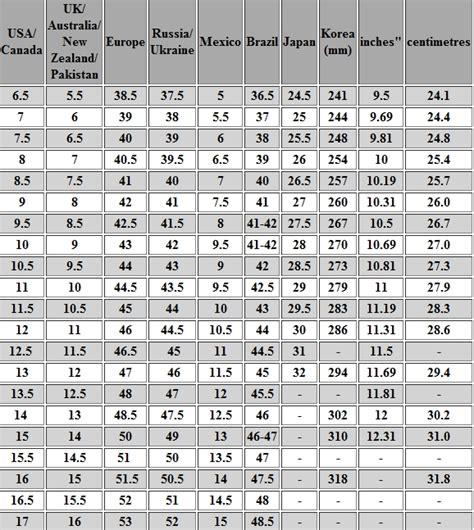 | USA/ Canada | UK/ Australia/ New Zealand/ Pakistan | Europe | Russia/ Ukraine | Mexico | Brazil | Japan | Korea (mm) | inches" | centimetres |
|---|---|---|---|---|---|---|---|---|---|
| 6.5 | 5.5 | 38.5 | 37.5 | 5 | 36.5 | 24.5 | 241 | 9.5 | 24.1 |
| 7 | 6 | 39 | 38 | 5.5 | 37 | 25 | 244 | 9.69 | 24.4 |
| 7.5 | 6.5 | 40 | 39 | 6 | 38 | 25.5 | 248 | 9.81 | 24.8 |
| 8 | 7 | 40.5 | 39.5 | 6.5 | 39 | 26 | 254 | 10 | 25.4 |
| 8.5 | 7.5 | 41 | 40 | 7 | 40 | 26.5 | 257 | 10.19 | 25.7 |
| 9 | 8 | 42 | 41 | 7.5 | 41 | 27 | 260 | 10.31 | 26.0 |
| 9.5 | 8.5 | 42.5 | 41.5 | 8 | 41-42 | 27.5 | 267 | 10.5 | 26.7 |
| 10 | 9 | 43 | 42 | 9.5 | 41-42 | 28 | 270 | 10.69 | 27.0 |
| 10.5 | 9.5 | 44 | 43 | 9 | 42 | 28.5 | 273 | 10.81 | 27.3 |
| 11 | 10 | 44.5 | 43.5 | 9.5 | 42.5 | 29 | 279 | 11 | 27.9 |
| 11.5 | 10.5 | 45 | 44 | 10 | 43 | 29.5 | 283 | 11.19 | 28.3 |
| 12 | 11 | 46 | 44.5 | 10.5 | 44 | 30 | 286 | 11.31 | 28.6 |
| 12.5 | 11.5 | 46.5 | 45 | 11 | 44.5 | 31 | - | 11.5 | - |
| 13 | 12 | 47 | 46 | 11.5 | 45 | 32 | 294 | 11.69 | 29.4 |
| 13.5 | 12.5 | 48 | 47 | 12 | 45.5 | - | - | 11.81 | - |
| 14 | 13 | 48.5 | 47.5 | 12.5 | 46 | - | 302 | 12 | 30.2 |
| 15 | 14 | 50 | 49 | 13 | 46-47 | - | 310 | 12.31 | 31.0 |
| 15.5 | 14.5 | 51 | 50 | 13.5 | 47 | - | - | - | - |
| 16 | 15 | 51.5 | 50.5 | 14 | 47.5 | - | 318 | - | 31.8 |
| 16.5 | 15.5 | 52 | 51 | 14.5 | 48 | - | - | - | - |
| 17 | 16 | 53 | 52 | 15 | 48.5 | - | - | - | - |